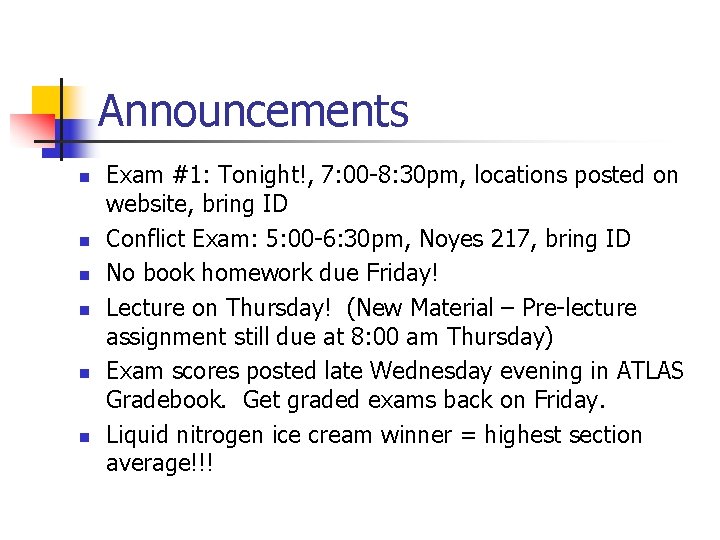 Announcements

• Exam #1: Tonight!, 7:00-8:30pm, locations posted on website, bring ID
• Conflict Exam: 5:00-6:30pm, Noyes 217, bring ID
• No book homework due Friday!
• Lecture on Thursday! (New Material – Pre-lecture assignment still due at 8:00 am Thursday)
• Exam scores posted late Wednesday evening in ATLAS Gradebook. Get graded exams back on Friday.
• Liquid nitrogen ice cream winner = highest section average!!!